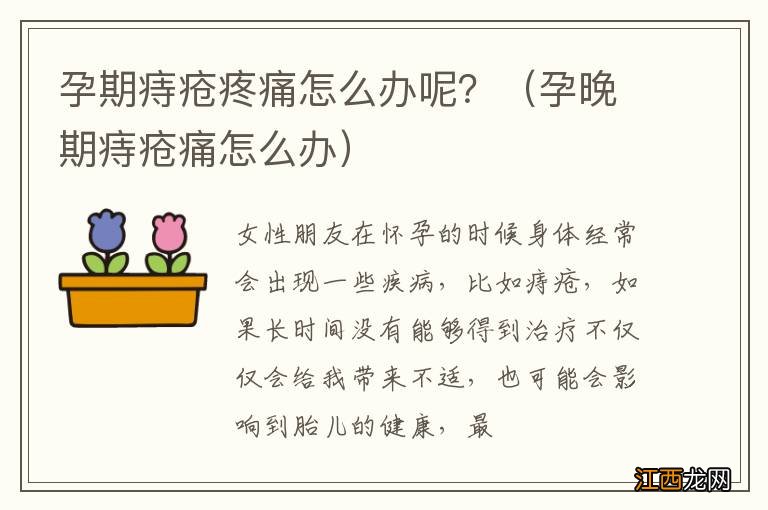 孕期痔疮疼痛怎么办呢？（孕晚期痔疮痛怎么办）

女性朋友在怀孕的时候身体经常会出现一些疾病，比如痔疮，如果长时间没有能够得到治疗不仅仅会给我带来不适，也可能会影响到胎儿的健康，最

江西龙网